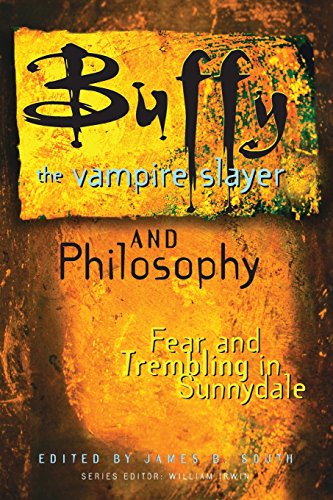 Buffy
the vampire slayer

AND
Philosophy

Fear and Trembling in Sunnydale

EDITED BY JAMES B. SOUTH
SERIES EDITOR: WILLIAM IRWIN